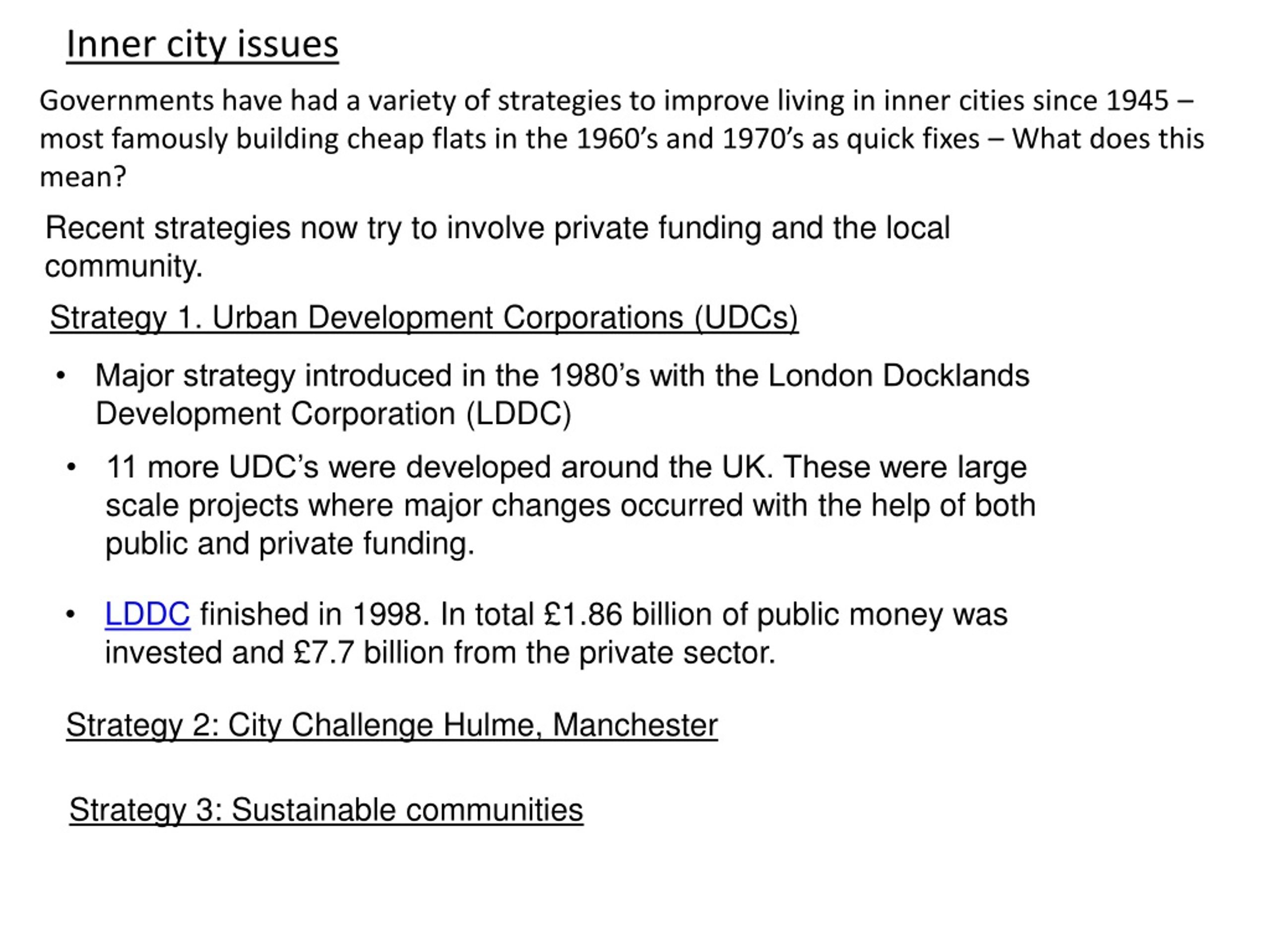 Inner city issues

Governments have had a variety of strategies to improve living in inner cities since 1945 – most famously building cheap flats in the 1960’s and 1970’s as quick fixes – What does this mean?

Recent strategies now try to involve private funding and the local community.

Strategy 1. Urban Development Corporations (UDCs)

• Major strategy introduced in the 1980’s with the London Docklands Development Corporation (LDDC)

• 11 more UDC’s were developed around the UK. These were large scale projects where major changes occurred with the help of both public and private funding.

• LDDC finished in 1998. In total £1.86 billion of public money was invested and £7.7 billion from the private sector.

Strategy 2: City Challenge Hulme, Manchester

Strategy 3: Sustainable communities